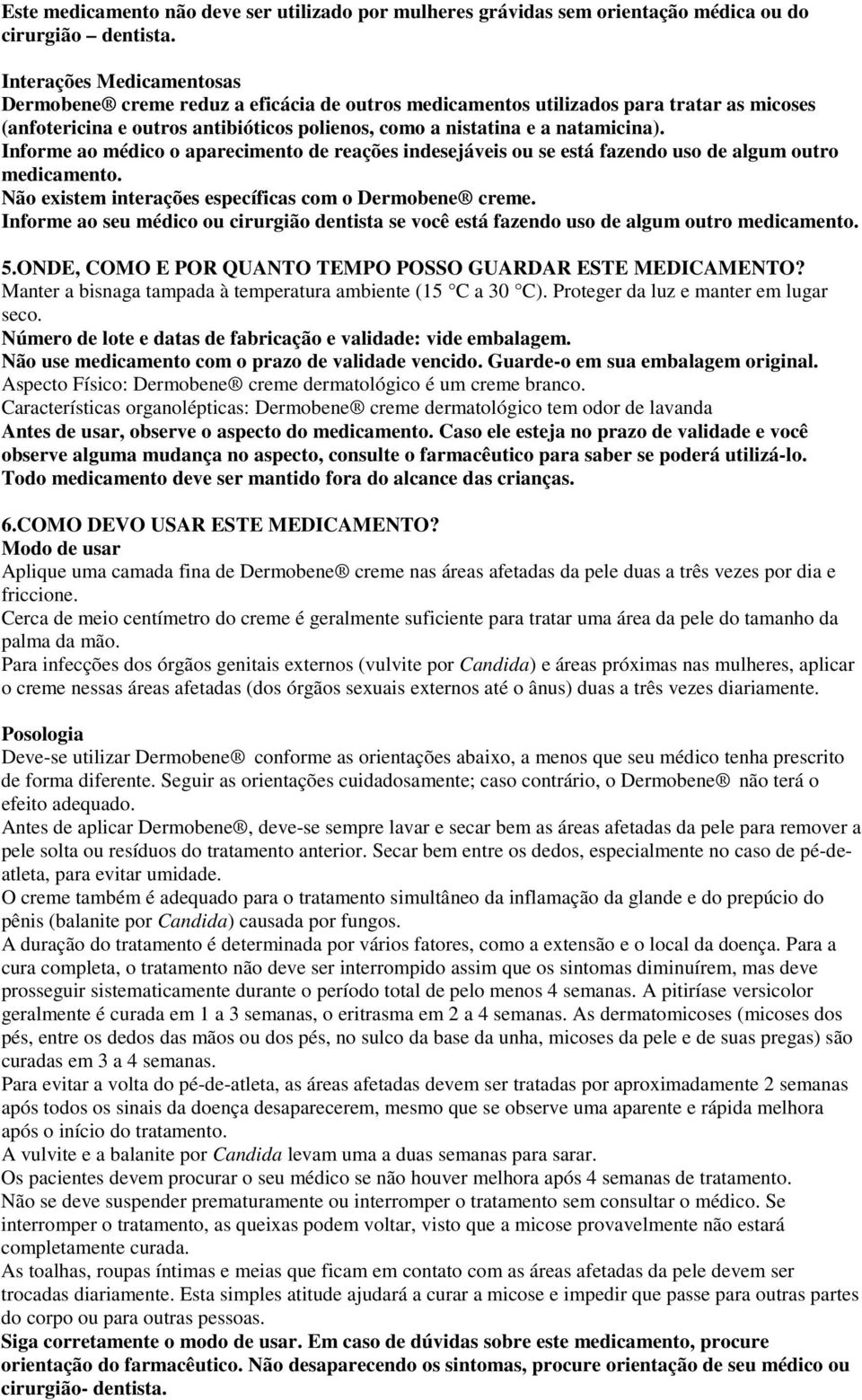 Este medicamento não deve ser utilizado por mulheres grávidas sem orientação médica ou do cirurgião – dentista.

Interações Medicamentosas
Dermobene® creme reduz a eficácia de outros medicamentos utilizados para tratar as micoses (anfotericina e outros antibióticos polienos, como a nistatina e a natamicina).
Informe ao médico o aparecimento de reações indesejáveis ou se está fazendo uso de algum outro medicamento.
Não existem interações específicas com o Dermobene® creme.
Informe ao seu médico ou cirurgião dentista se você está fazendo uso de algum outro medicamento.

5.ONDE, COMO E POR QUANTO TEMPO POSSO GUARDAR ESTE MEDICAMENTO?
Manter a bisnaga tampada à temperatura ambiente (15 °C a 30 °C). Proteger da luz e manter em lugar seco.
Número de lote e datas de fabricação e validade: vide embalagem.
Não use medicamento com o prazo de validade vencido. Guarde-o em sua embalagem original.
Aspecto Físico: Dermobene® creme dermatológico é um creme branco.
Características organolépticas: Dermobene® creme dermatológico tem odor de lavanda
Antes de usar, observe o aspecto do medicamento. Caso ele esteja no prazo de validade e você observe alguma mudança no aspecto, consulte o farmacêutico para saber se poderá utilizá-lo.
Todo medicamento deve ser mantido fora do alcance das crianças.

6.COMO DEVO USAR ESTE MEDICAMENTO?
Modo de usar
Aplique uma camada fina de Dermobene® creme nas áreas afetadas da pele duas a três vezes por dia e friccione.
Cerca de meio centímetro do creme é geralmente suficiente para tratar uma área da pele do tamanho da palma da mão.
Para infecções dos órgãos genitais externos (vulvite por Candida) e áreas próximas nas mulheres, aplicar o creme nessas áreas afetadas (dos órgãos sexuais externos até o ânus) duas a três vezes diariamente.

Posologia
Deve-se utilizar Dermobene® conforme as orientações abaixo, a menos que seu médico tenha prescrito de forma diferente. Seguir as orientações cuidadosamente; caso contrário, o Dermobene® não terá o efeito adequado.
Antes de aplicar Dermobene®, deve-se sempre lavar e secar bem as áreas afetadas da pele para remover a pele solta ou resíduos do tratamento anterior. Secar bem entre os dedos, especialmente no caso de pé-de-atleta, para evitar umidade.
O creme também é adequado para o tratamento simultâneo da inflamação da glande e do prepúcio do pênis (balanite por Candida) causada por fungos.
A duração do tratamento é determinada por vários fatores, como a extensão e o local da doença. Para a cura completa, o tratamento não deve ser interrompido assim que os sintomas diminuírem, mas deve prosseguir sistematicamente durante o período total de pelo menos 4 semanas. A pitiríase versicolor geralmente é curada em 1 a 3 semanas, o eritrasma em 2 a 4 semanas. As dermatomicoses (micoses dos pés, entre os dedos das mãos ou dos pés, no sulco da base da unha, micoses da pele e de suas pregas) são curadas em 3 a 4 semanas.
Para evitar a volta do pé-de-atleta, as áreas afetadas devem ser tratadas por aproximadamente 2 semanas após todos os sinais da doença desaparecerem, mesmo que se observe uma aparente e rápida melhora após o início do tratamento.
A vulvite e a balanite por Candida levam uma a duas semanas para sarar.
Os pacientes devem procurar o seu médico se não houver melhora após 4 semanas de tratamento.
Não se deve suspender prematuramente ou interromper o tratamento sem consultar o médico. Se interromper o tratamento, as queixas podem voltar, visto que a micose provavelmente não estará completamente curada.
As toalhas, roupas íntimas e meias que ficam em contato com as áreas afetadas da pele devem ser trocadas diariamente. Esta simples atitude ajudará a curar a micose e impedir que passe para outras partes do corpo ou para outras pessoas.
Siga corretamente o modo de usar. Em caso de dúvidas sobre este medicamento, procure orientação do farmacêutico. Não desaparecendo os sintomas, procure orientação de seu médico ou cirurgião- dentista.